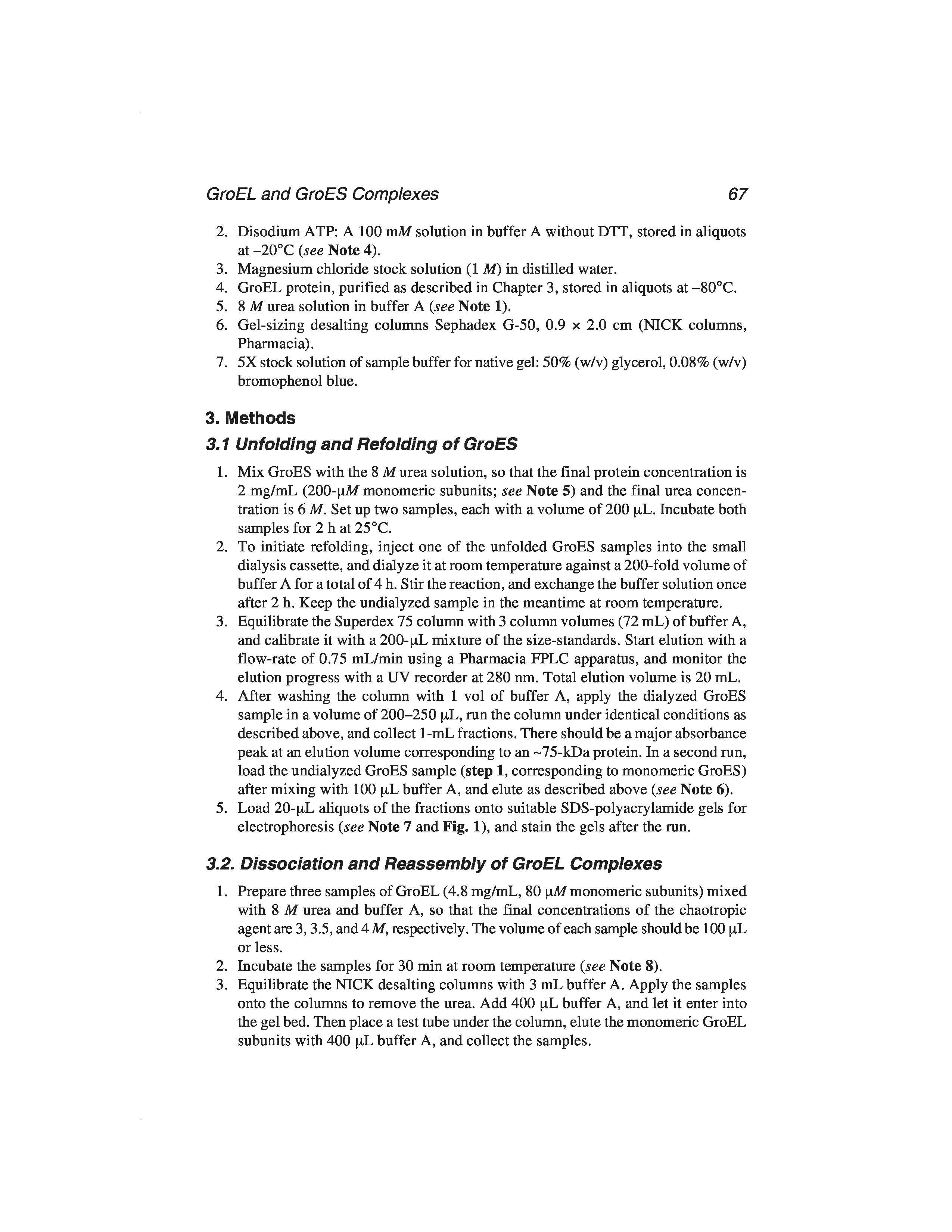 GroEL and GroES Complexes 67

2. Disodium ATP: A 100 mM solution in buffer A without DTT, stored in aliquots at –20°C (see Note 4).
3. Magnesium chloride stock solution (1 M) in distilled water.
4. GroEL protein, purified as described in Chapter 3, stored in aliquots at –80°C.
5. 8 M urea solution in buffer A (see Note 1).
6. Gel-sizing desalting columns Sephadex G-50, 0.9 × 2.0 cm (NICK columns, Pharmacia).
7. 5X stock solution of sample buffer for native gel: 50% (w/v) glycerol, 0.08% (w/v) bromophenol blue.

3. Methods

3.1 Unfolding and Refolding of GroES

1. Mix GroES with the 8 M urea solution, so that the final protein concentration is 2 mg/mL (200-μM monomeric subunits; see Note 5) and the final urea concentration is 6 M. Set up two samples, each with a volume of 200 μL. Incubate both samples for 2 h at 25°C.
2. To initiate refolding, inject one of the unfolded GroES samples into the small dialysis cassette, and dialyze it at room temperature against a 200-fold volume of buffer A for a total of 4 h. Stir the reaction, and exchange the buffer solution once after 2 h. Keep the undialyzed sample in the meantime at room temperature.
3. Equilibrate the Superdex 75 column with 3 column volumes (72 mL) of buffer A, and calibrate it with a 200-μL mixture of the size-standards. Start elution with a flow-rate of 0.75 mL/min using a Pharmacia FPLC apparatus, and monitor the elution progress with a UV recorder at 280 nm. Total elution volume is 20 mL.
4. After washing the column with 1 vol of buffer A, apply the dialyzed GroES sample in a volume of 200–250 μL, run the column under identical conditions as described above, and collect 1-mL fractions. There should be a major absorbance peak at an elution volume corresponding to an ~75-kDa protein. In a second run, load the undialyzed GroES sample (step 1, corresponding to monomeric GroES) after mixing with 100 μL buffer A, and elute as described above (see Note 6).
5. Load 20-μL aliquots of the fractions onto suitable SDS-polyacrylamide gels for electrophoresis (see Note 7 and Fig. 1), and stain the gels after the run.

3.2. Dissociation and Reassembly of GroEL Complexes

1. Prepare three samples of GroEL (4.8 mg/mL, 80 μM monomeric subunits) mixed with 8 M urea and buffer A, so that the final concentrations of the chaotropic agent are 3, 3.5, and 4 M, respectively. The volume of each sample should be 100 μL or less.
2. Incubate the samples for 30 min at room temperature (see Note 8).
3. Equilibrate the NICK desalting columns with 3 mL buffer A. Apply the samples onto the columns to remove the urea. Add 400 μL buffer A, and let it enter into the gel bed. Then place a test tube under the column, elute the monomeric GroEL subunits with 400 μL buffer A, and collect the samples.